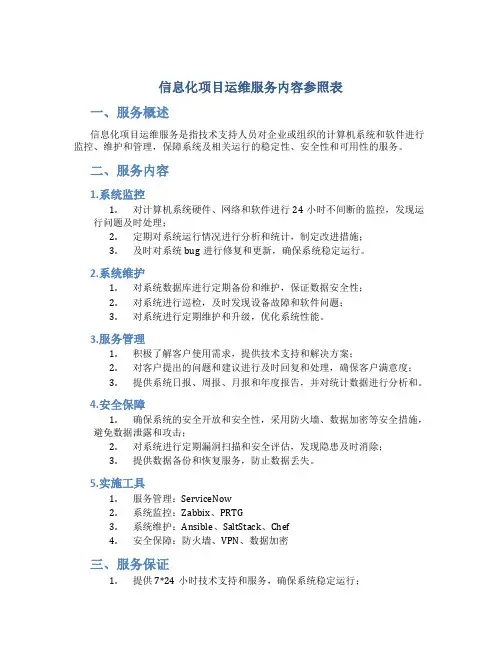 信息化项目运维服务内容参照表

一、服务概述

信息化项目运维服务是指技术支持人员对企业或组织的计算机系统和软件进行监控、维护和管理，保障系统及相关运行的稳定性、安全性和可用性的服务。

二、服务内容

1.系统监控

1. 对计算机系统硬件、网络和软件进行 24 小时不间断的监控，发现运行问题及时处理；
2. 定期对系统运行情况进行分析和统计，制定改进措施；
3. 及时对系统 bug 进行修复和更新，确保系统稳定运行。

2.系统维护

1. 对系统数据库进行定期备份和维护，保证数据安全性；
2. 对系统进行巡检，及时发现设备故障和软件问题；
3. 对系统进行定期维护和升级，优化系统性能。

3.服务管理

1. 积极了解客户使用需求，提供技术支持和解决方案；
2. 对客户提出的问题和建议进行及时回复和处理，确保客户满意度；
3. 提供系统日报、周报、月报和年度报告，并对统计数据进行分析和。

4.安全保障

1. 确保系统的安全开放和安全性，采用防火墙、数据加密等安全措施，避免数据泄露和攻击；
2. 对系统进行定期漏洞扫描和安全评估，发现隐患及时消除；
3. 提供数据备份和恢复服务，防止数据丢失。

5.实施工具

1. 服务管理：ServiceNow
2. 系统监控：Zabbix、PRTG
3. 系统维护：Ansible、SaltStack、Chef
4. 安全保障：防火墙、VPN、数据加密

三、服务保证

1. 提供 7*24 小时技术支持和服务，确保系统稳定运行；